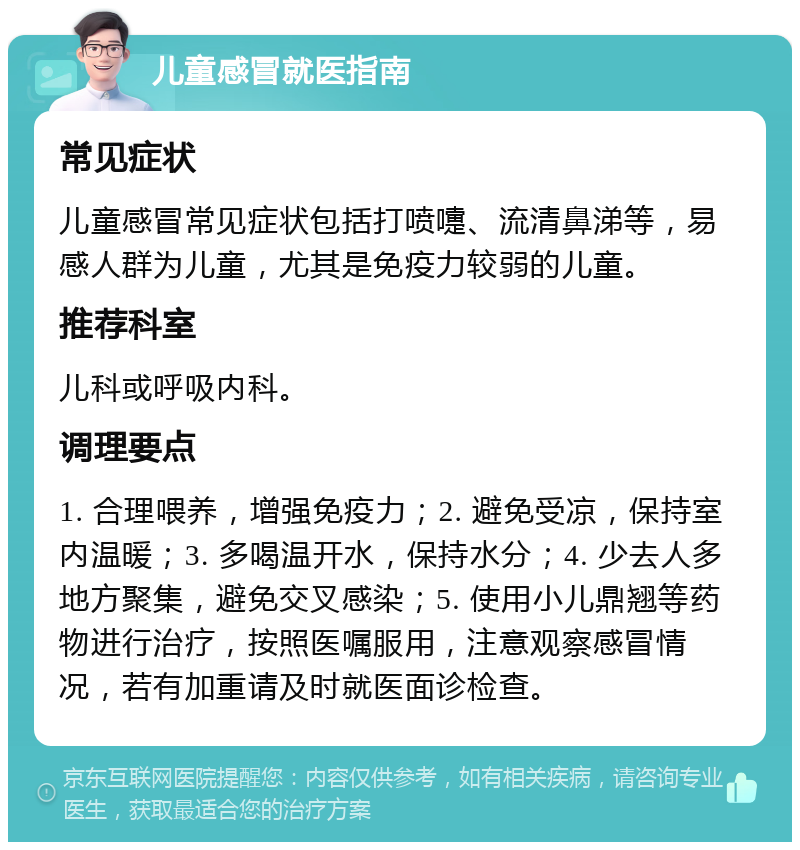 儿童感冒就医指南

常见症状

儿童感冒常见症状包括打喷嚏、流清鼻涕等，易感人群为儿童，尤其是免疫力较弱的儿童。

推荐科室

儿科或呼吸内科。

调理要点

1. 合理喂养，增强免疫力；2. 避免受凉，保持室内温暖；3. 多喝温开水，保持水分；4. 少去人多地方聚集，避免交叉感染；5. 使用小儿鼎翘等药物进行治疗，按照医嘱服用，注意观察感冒情况，若有加重请及时就医面诊检查。

京东互联网医院提醒您：内容仅供参考，如有相关疾病，请咨询专业医生，获取最适合您的治疗方案